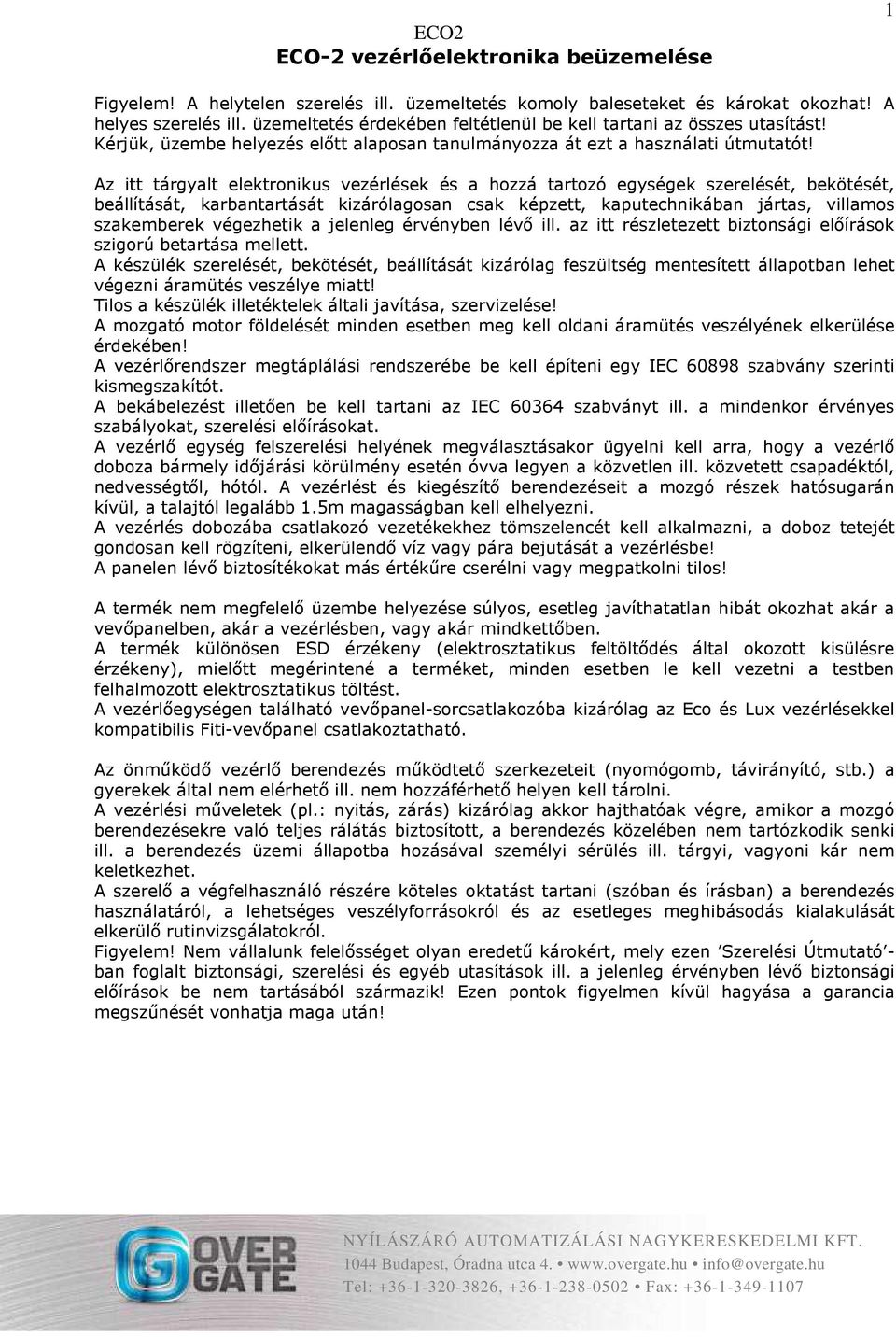 ECO2

1

ECO-2 vezérlőelektronika beüzemelése

Figyelem! A helytelen szerelés ill. üzemeltetés komoly baleseteket és károkat okozhat! A helyes szerelés ill. üzemeltetés érdekében feltétlenül be kell tartani az összes utasítást! Kérjük, üzembe helyezés előtt alaposan tanulmányozza át ezt a használati útmutatót!

Az itt tárgyalt elektronikus vezérlések és a hozzá tartozó egységek szerelését, bekötését, beállítását, karbantartását kizárólagosan csak képzett, kaputechnikában jártas, villamos szakemberek végezhetik a jelenleg érvényben lévő ill. az itt részletezett biztonsági előírások szigorú betartása mellett.
A készülék szerelését, bekötését, beállítását kizárólag feszültség mentesített állapotban lehet végezni áramütés veszélye miatt!
Tilos a készülék illetéktelek általi javítása, szervizelése!
A mozgató motor földelését minden esetben meg kell oldani áramütés veszélyének elkerülése érdekében!
A vezérlőrendszer megtáplálási rendszerébe be kell építeni egy IEC 60898 szabvány szerinti kismegszakítót.
A bekábelezést illetően be kell tartani az IEC 60364 szabványt ill. a mindenkor érvényes szabályokat, szerelési előírásokat.
A vezérlő egység felszerelési helyének megválasztásakor ügyelni kell arra, hogy a vezérlő doboza bármely időjárási körülmény esetén óvva legyen a közvetlen ill. közvetett csapadéktól, nedvességtől, hótól. A vezérlést és kiegészítő berendezéseit a mozgó részek hatósugarán kívül, a talajtól legalább 1.5m magasságban kell elhelyezni.
A vezérlés dobozába csatlakozó vezetékekhez tömszelencét kell alkalmazni, a doboz tetejét gondosan kell rögzíteni, elkerülendő víz vagy pára bejutását a vezérlésbe!
A panelen lévő biztosítékokat más értékűre cserélni vagy megpatkolni tilos!

A termék nem megfelelő üzembe helyezése súlyos, esetleg javíthatatlan hibát okozhat akár a vevőpanelben, akár a vezérlésben, vagy akár mindkettőben.
A termék különösen ESD érzékeny (elektrosztatikus feltöltődés által okozott kisülésre érzékeny), mielőtt megérintené a terméket, minden esetben le kell vezetni a testben felhalmozott elektrosztatikus töltést.
A vezérlőegységen található vevőpanel-sorcsatlakozóba kizárólag az Eco és Lux vezérlésekkel kompatibilis Fiti-vevőpanel csatlakoztatható.

Az önműködő vezérlő berendezés működtető szerkezeteit (nyomógomb, távirányító, stb.) a gyerekek által nem elérhető ill. nem hozzáférhető helyen kell tárolni.
A vezérlési műveletek (pl.: nyitás, zárás) kizárólag akkor hajthatóak végre, amikor a mozgó berendezésekre való teljes rálátás biztosított, a berendezés közelében nem tartózkodik senki ill. a berendezés üzemi állapotba hozásával személyi sérülés ill. tárgyi, vagyoni kár nem keletkezhet.
A szerelő a végfelhasználó részére köteles oktatást tartani (szóban és írásban) a berendezés használatáról, a lehetséges veszélyforrásokról és az esetleges meghibásodás kialakulását elkerülő rutinvizsgálatokról.
Figyelem! Nem vállalunk felelősséget olyan eredetű károkért, mely ezen ’Szerelési Útmutató’-ban foglalt biztonsági, szerelési és egyéb utasítások ill. a jelenleg érvényben lévő biztonsági előírások be nem tartásából származik! Ezen pontok figyelmen kívül hagyása a garancia megszűnését vonhatja maga után!

OVER GATE
NYÍLÁSZÁRÓ AUTOMATIZÁLÁSI NAGYKERESKEDELMI KFT.
1044 Budapest, Óradna utca 4. • www.overgate.hu • info@overgate.hu
Tel: +36-1-320-3826, +36-1-238-0502 • Fax: +36-1-349-1107